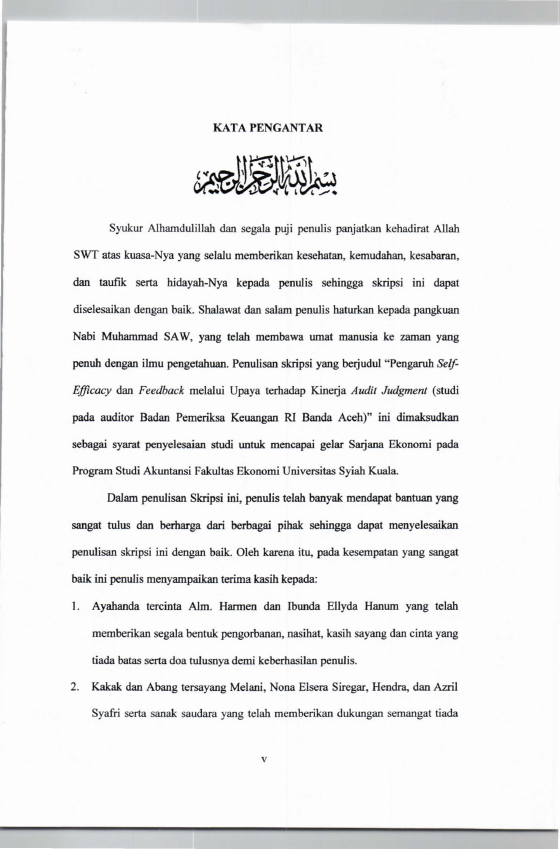 KATA PENGANTAR

بسم الله الرحمن الرحيم

Syukur Alhamdulillah dan segala puji penulis panjatkan kehadirat Allah SWT atas kuasa-Nya yang selalu memberikan kesehatan, kemudahan, kesabaran, dan taufik serta hidayah-Nya kepada penulis sehingga skripsi ini dapat diselesaikan dengan baik. Shalawat dan salam penulis haturkan kepada pangkuan Nabi Muhammad SAW, yang telah membawa umat manusia ke zaman yang penuh dengan ilmu pengetahuan. Penulisan skripsi yang berjudul "Pengaruh Self-Efficacy dan Feedback melalui Upaya terhadap Kinerja Audit Judgment (studi pada auditor Badan Pemeriksa Keuangan RI Banda Aceh)" ini dimaksudkan sebagai syarat penyelesaian studi untuk mencapai gelar Sarjana Ekonomi pada Program Studi Akuntansi Fakultas Ekonomi Universitas Syiah Kuala.

Dalam penulisan Skripsi ini, penulis telah banyak mendapat bantuan yang sangat tulus dan berharga dari berbagai pihak sehingga dapat menyelesaikan penulisan skripsi ini dengan baik. Oleh karena itu, pada kesempatan yang sangat baik ini penulis menyampaikan terima kasih kepada:

1. Ayahanda tercinta Alm. Harmen dan Ibunda Ellyda Hanum yang telah memberikan segala bentuk pengorbanan, nasihat, kasih sayang dan cinta yang tiada batas serta doa tulusnya demi keberhasilan penulis.

2. Kakak dan Abang tersayang Melani, Nona Elsera Siregar, Hendra, dan Azril Syafri serta sanak saudara yang telah memberikan dukungan semangat tiada

v